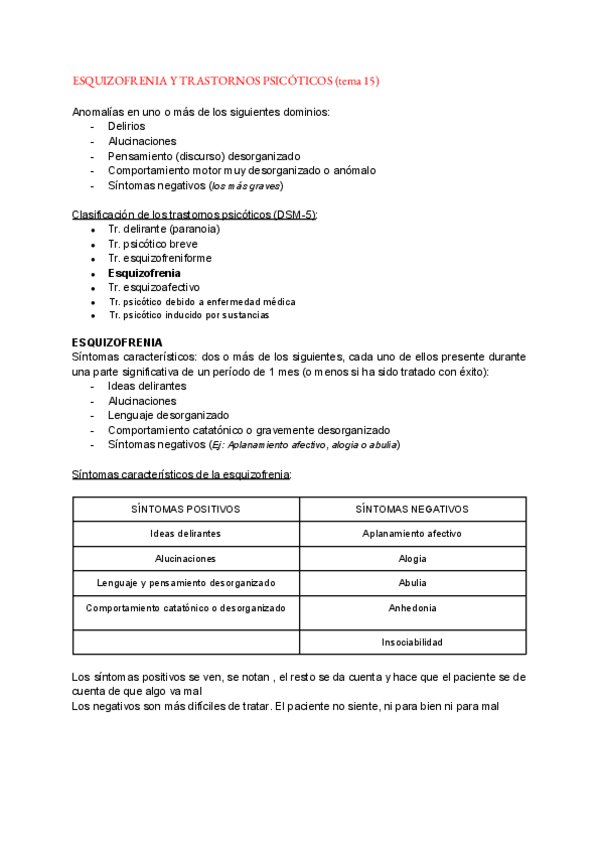 ESQUIZOFRENIA Y TRASTORNOS PSICÓTICOS (tema 15)

Anomalías en uno o más de los siguientes dominios:
- Delirios
- Alucinaciones
- Pensamiento (discurso) desorganizado
- Comportamiento motor muy desorganizado o anómalo
- Síntomas negativos (los más graves)

Clasificación de los trastornos psicóticos (DSM-5):
- Tr. delirante (paranoia)
- Tr. psicótico breve
- Tr. esquizofreniforme
- Esquizofrenia
- Tr. esquizoafectivo
- Tr. psicótico debido a enfermedad médica
- Tr. psicótico inducido por sustancias

ESQUIZOFRENIA
Síntomas característicos: dos o más de los siguientes, cada uno de ellos presente durante una parte significativa de un período de 1 mes (o menos si ha sido tratado con éxito):
- Ideas delirantes
- Alucinaciones
- Lenguaje desorganizado
- Comportamiento catatónico o gravemente desorganizado
- Síntomas negativos (Ej: Aplanamiento afectivo, alogia o abulia)

Síntomas característicos de la esquizofrenia:

| SÍNTOMAS POSITIVOS | SÍNTOMAS NEGATIVOS |
|---|---|
| Ideas delirantes | Aplanamiento afectivo |
| Alucinaciones | Alogia |
| Lenguaje y pensamiento desorganizado | Abulia |
| Comportamiento catatónico o desorganizado | Anhedonia |
| | Insociabilidad |

Los síntomas positivos se ven, se notan , el resto se da cuenta y hace que el paciente se de cuenta de que algo va mal
Los negativos son más difíciles de tratar. El paciente no siente, ni para bien ni para mal